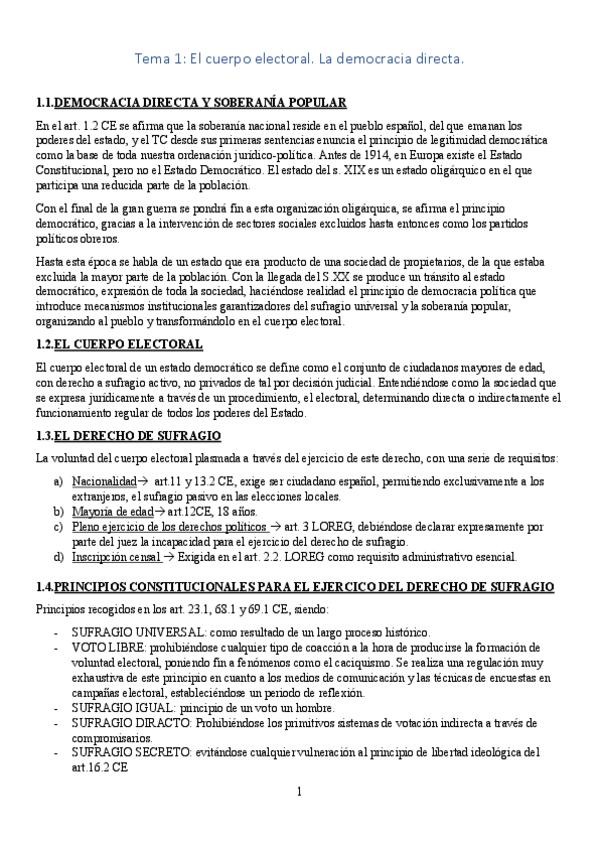 Tema 1: El cuerpo electoral. La democracia directa.

1.1.DEMOCRACIA DIRECTA Y SOBERANÍA POPULAR

En el art. 1.2 CE se afirma que la soberanía nacional reside en el pueblo español, del que emanan los poderes del estado, y el TC desde sus primeras sentencias enuncia el principio de legitimidad democrática como la base de toda nuestra ordenación jurídico-política. Antes de 1914, en Europa existe el Estado Constitucional, pero no el Estado Democrático. El estado del s. XIX es un estado oligárquico en el que participa una reducida parte de la población.

Con el final de la gran guerra se pondrá fin a esta organización oligárquica, se afirma el principio democrático, gracias a la intervención de sectores sociales excluidos hasta entonces como los partidos políticos obreros.

Hasta esta época se habla de un estado que era producto de una sociedad de propietarios, de la que estaba excluida la mayor parte de la población. Con la llegada del S.XX se produce un tránsito al estado democrático, expresión de toda la sociedad, haciéndose realidad el principio de democracia política que introduce mecanismos institucionales garantizadores del sufragio universal y la soberanía popular, organizando al pueblo y transformándolo en el cuerpo electoral.

1.2.EL CUERPO ELECTORAL

El cuerpo electoral de un estado democrático se define como el conjunto de ciudadanos mayores de edad, con derecho a sufragio activo, no privados de tal por decisión judicial. Entendiéndose como la sociedad que se expresa jurídicamente a través de un procedimiento, el electoral, determinando directa o indirectamente el funcionamiento regular de todos los poderes del Estado.

1.3.EL DERECHO DE SUFRAGIO

La voluntad del cuerpo electoral plasmada a través del ejercicio de este derecho, con una serie de requisitos:

a) Nacionalidad→ art.11 y 13.2 CE, exige ser ciudadano español, permitiendo exclusivamente a los extranjeros, el sufragio pasivo en las elecciones locales.
b) Mayoría de edad→art.12CE, 18 años.
c) Pleno ejercicio de los derechos políticos → art. 3 LOREG, debiéndose declarar expresamente por parte del juez la incapacidad para el ejercicio del derecho de sufragio.
d) Inscripción censal → Exigida en el art. 2.2. LOREG como requisito administrativo esencial.

1.4.PRINCIPIOS CONSTITUCIONALES PARA EL EJERCICO DEL DERECHO DE SUFRAGIO

Principios recogidos en los art. 23.1, 68.1 y 69.1 CE, siendo:

- SUFRAGIO UNIVERSAL: como resultado de un largo proceso histórico.
- VOTO LIBRE: prohibiéndose cualquier tipo de coacción a la hora de producirse la formación de voluntad electoral, poniendo fin a fenómenos como el caciquismo. Se realiza una regulación muy exhaustiva de este principio en cuanto a los medios de comunicación y las técnicas de encuestas en campañas electoral, estableciéndose un periodo de reflexión.
- SUFRAGIO IGUAL: principio de un voto un hombre.
- SUFRAGIO DIRACTO: Prohibiéndose los primitivos sistemas de votación indirecta a través de compromisarios.
- SUFRAGIO SECRETO: evitándose cualquier vulneración al principio de libertad ideológica del art.16.2 CE

1